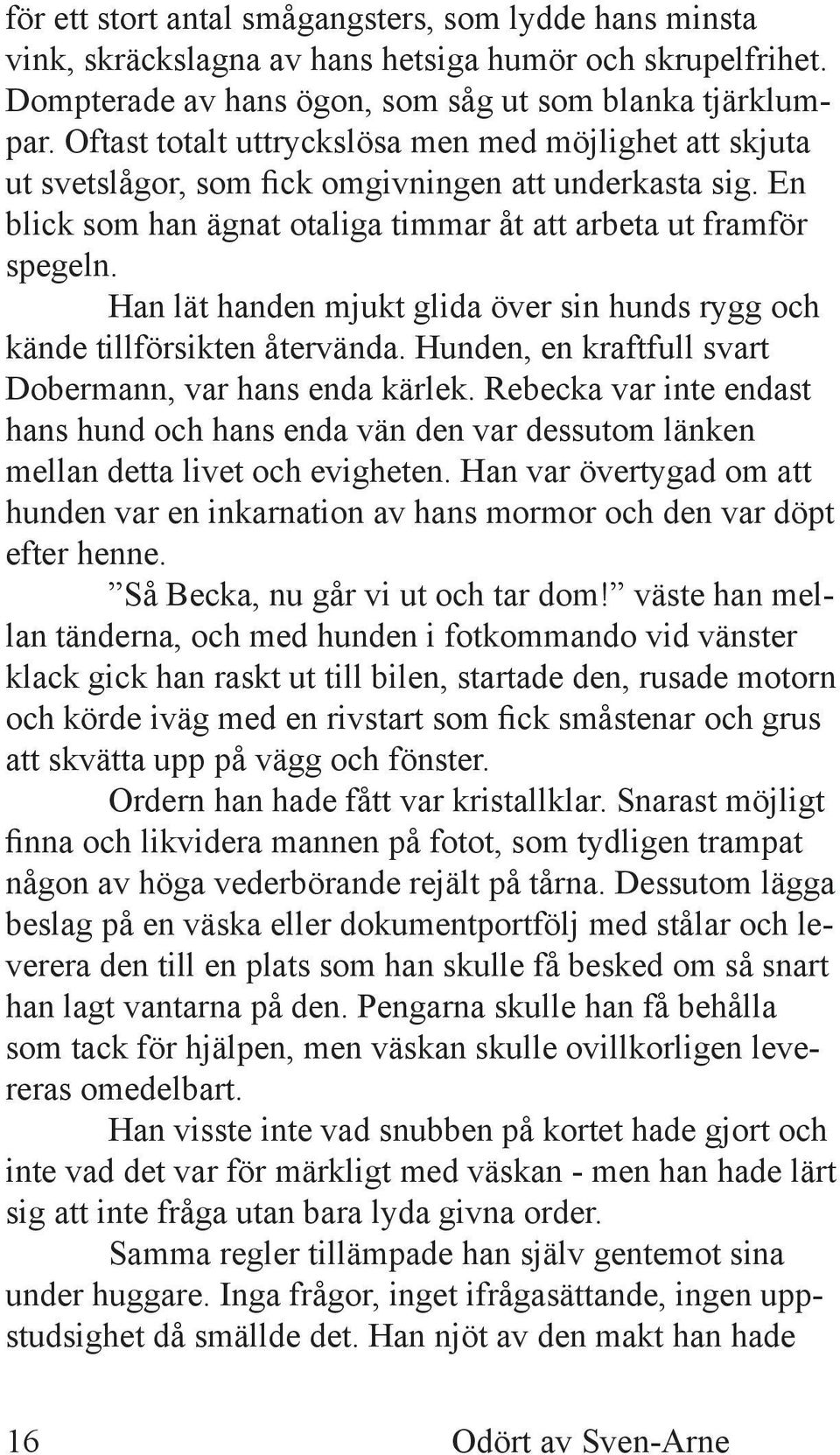 för ett stort antal smågangsters, som lydde hans minsta vink, skräckslagna av hans hetsiga humör och skrupelfrihet. Dompterade av hans ögon, som såg ut som blanka tjärklumpar. Oftast totalt uttryckslösa men med möjlighet att skjuta ut svetslågor, som fick omgivningen att underkasta sig. En blick som han ägnat otaliga timmar åt att arbeta ut framför spegeln.

Han lät handen mjukt glida över sin hunds rygg och kände tillförsikten återvända. Hunden, en kraftfull svart Dobermann, var hans enda kärlek. Rebecka var inte endast hans hund och hans enda vän den var dessutom länken mellan detta livet och evigheten. Han var övertygad om att hunden var en inkarnation av hans mormor och den var döpt efter henne.

”Så Becka, nu går vi ut och tar dom!” väste han mellan tänderna, och med hunden i fotkommando vid vänster klack gick han raskt ut till bilen, startade den, rusade motorn och körde iväg med en rivstart som fick småstenar och grus att skvätta upp på vägg och fönster.

Ordern han hade fått var kristallklar. Snarast möjligt finna och likvidera mannen på fotot, som tydligen trampat någon av höga vederbörande rejält på tårna. Dessutom lägga beslag på en väska eller dokumentportfölj med stålar och leverera den till en plats som han skulle få besked om så snart han lagt vantarna på den. Pengarna skulle han få behålla som tack för hjälpen, men väskan skulle ovillkorligen levereras omedelbart.

Han visste inte vad snubben på kortet hade gjort och inte vad det var för märkligt med väskan - men han hade lärt sig att inte fråga utan bara lyda givna order.

Samma regler tillämpade han själv gentemot sina under huggare. Inga frågor, inget ifrågasättande, ingen uppstudsighet då smällde det. Han njöt av den makt han hade

16 Odört av Sven-Arne